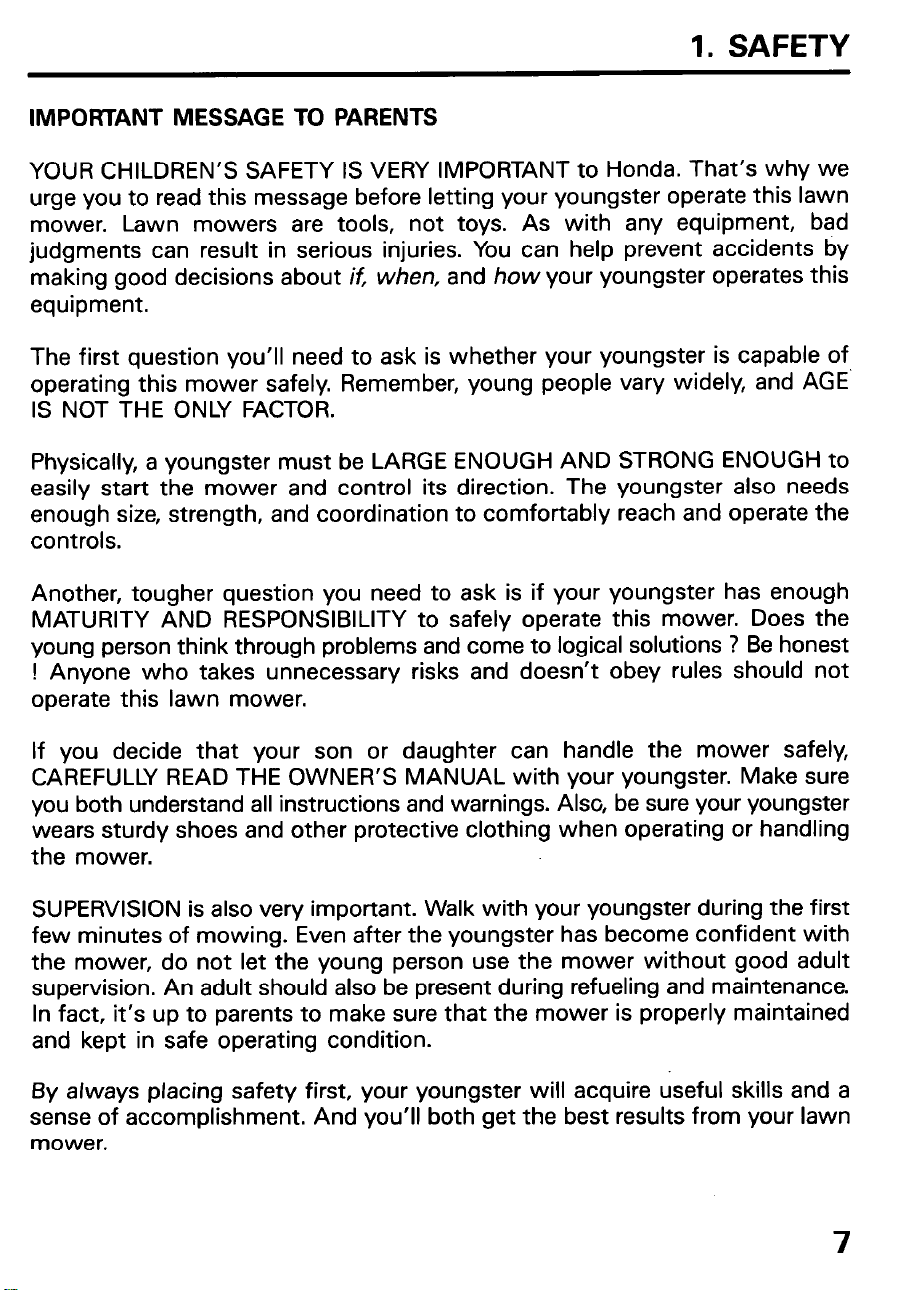 1. SAFETY

IMPORTANT MESSAGE TO PARENTS

YOUR CHILDREN'S SAFETY IS VERY IMPORTANT to Honda. That's why we urge you to read this message before letting your youngster operate this lawn mower. Lawn mowers are tools, not toys. As with any equipment, bad judgments can result in serious injuries. You can help prevent accidents by making good decisions about if, when, and how your youngster operates this equipment.

The first question you'll need to ask is whether your youngster is capable of operating this mower safely. Remember, young people vary widely, and AGE IS NOT THE ONLY FACTOR.

Physically, a youngster must be LARGE ENOUGH AND STRONG ENOUGH to easily start the mower and control its direction. The youngster also needs enough size, strength, and coordination to comfortably reach and operate the controls.

Another, tougher question you need to ask is if your youngster has enough MATURITY AND RESPONSIBILITY to safely operate this mower. Does the young person think through problems and come to logical solutions ? Be honest ! Anyone who takes unnecessary risks and doesn't obey rules should not operate this lawn mower.

If you decide that your son or daughter can handle the mower safely, CAREFULLY READ THE OWNER'S MANUAL with your youngster. Make sure you both understand all instructions and warnings. Also, be sure your youngster wears sturdy shoes and other protective clothing when operating or handling the mower.

SUPERVISION is also very important. Walk with your youngster during the first few minutes of mowing. Even after the youngster has become confident with the mower, do not let the young person use the mower without good adult supervision. An adult should also be present during refueling and maintenance. In fact, it's up to parents to make sure that the mower is properly maintained and kept in safe operating condition.

By always placing safety first, your youngster will acquire useful skills and a sense of accomplishment. And you'll both get the best results from your lawn mower.

7